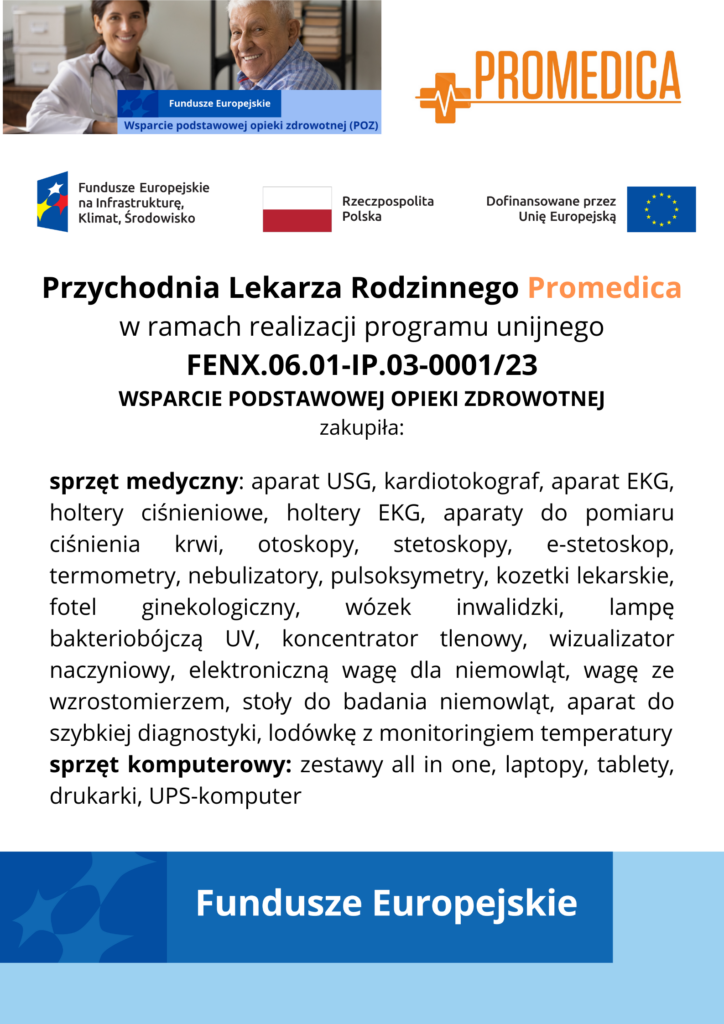 Fundusze Europejskie
Wsparcie podstawowej opieki zdrowotnej (POZ)

PROMEDICA

Fundusze Europejskie na Infrastrukturę, Klimat, Środowisko

Rzeczpospolita Polska

Dofinansowane przez Unię Europejską

Przychodnia Lekarza Rodzinnego Promedica
w ramach realizacji programu unijnego
FENX.06.01-IP.03-0001/23
WSPARCIE PODSTAWOWEJ OPIEKI ZDROWOTNEJ
zakupiła:

sprzęt medyczny: aparat USG, kardiotokograf, aparat EKG, holtery ciśnieniowe, holtery EKG, aparaty do pomiaru ciśnienia krwi, otoskopy, stetoskopy, e-stetoskop, termometry, nebulizatory, pulsoksymetry, kozetki lekarskie, fotel ginekologiczny, wózek inwalidzki, lampę bakteriobójczą UV, koncentrator tlenowy, wizualizator naczyniowy, elektroniczną wagę dla niemowląt, wagę ze wzrostomierzem, stoły do badania niemowląt, aparat do szybkiej diagnostyki, lodówkę z monitoringiem temperatury
sprzęt komputerowy: zestawy all in one, laptopy, tablety, drukarki, UPS-komputer

Fundusze Europejskie